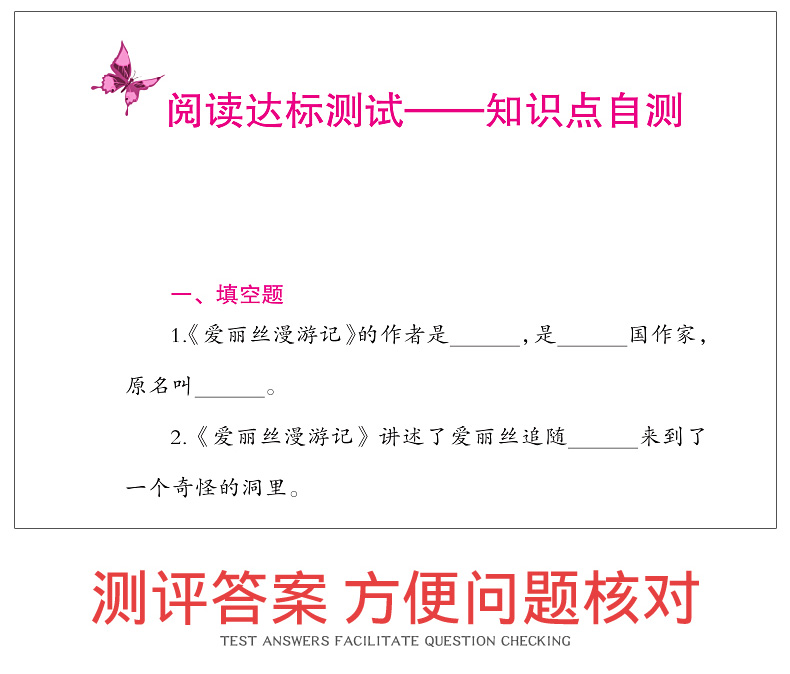 阅读达标测试——知识点自测

一、填空题

1.《爱丽丝漫游记》的作者是______，是______国作家，原名叫______。

2.《爱丽丝漫游记》讲述了爱丽丝追随______来到了一个奇怪的洞里。

测评答案 方便问题核对

TEST ANSWERS FACILITATE QUESTION CHECKING